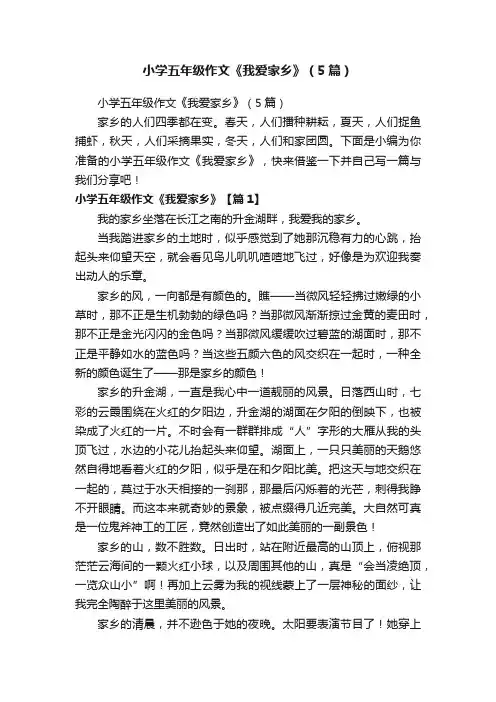 小学五年级作文《我爱家乡》（5篇）

小学五年级作文《我爱家乡》（5篇）

家乡的人们四季都在变。春天，人们播种耕耘，夏天，人们捉鱼捕虾，秋天，人们采摘果实，冬天，人们和家团圆。下面是小编为你准备的小学五年级作文《我爱家乡》，快来借鉴一下并自己写一篇与我们分享吧！

小学五年级作文《我爱家乡》【篇1】

我的家乡坐落在长江之南的升金湖畔，我爱我的家乡。

当我踏进家乡的土地时，似乎感觉到了她那沉稳有力的心跳，抬起头来仰望天空，就会看见鸟儿叽叽喳喳地飞过，好像是为欢迎我奏出动人的乐章。

家乡的风，一向都是有颜色的。瞧——当微风轻轻拂过嫩绿的小草时，那不正是生机勃勃的绿色吗？当那微风渐渐掠过金黄的麦田时，那不正是金光闪闪的金色吗？当那微风缓缓吹过碧蓝的湖面时，那不正是平静如水的蓝色吗？当这些五颜六色的风交织在一起时，一种全新的颜色诞生了——那是家乡的颜色！

家乡的升金湖，一直是我心中一道靓丽的风景。日落西山时，七彩的云霞围绕在火红的夕阳边，升金湖的湖面在夕阳的倒映下，也被染成了火红的一片。不时会有一群群排成“人”字形的大雁从我的头顶飞过，水边的小花儿抬起头来仰望。湖面上，一只只美丽的天鹅悠然自得地看着火红的夕阳，似乎是在和夕阳比美。把这天与地交织在一起的，莫过于水天相接的一刹那，那最后闪烁着的光芒，刺得我睁不开眼睛。而这本来就奇妙的景象，被点缀得几近完美。大自然可真是一位鬼斧神工的工匠，竟然创造出了如此美丽的一副景色！

家乡的山，数不胜数。日出时，站在附近最高的山顶上，俯视那茫茫云海间的一颗火红小球，以及周围其他的山，真是“会当凌绝顶，一览众山小”啊！再加上云雾为我的视线蒙上了一层神秘的面纱，让我完全陶醉于这里美丽的风景。

家乡的清晨，并不逊色于她的夜晚。太阳要表演节目了！她穿上